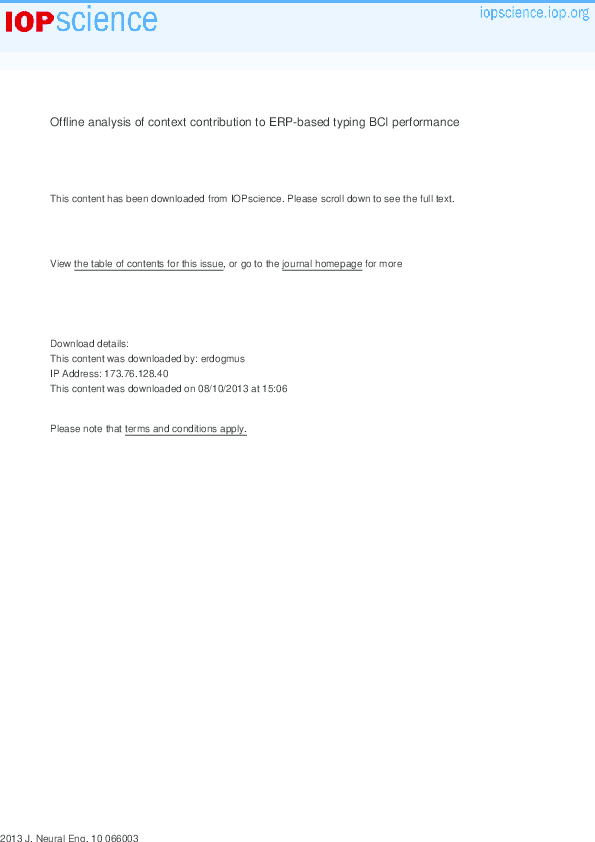 IOPscience

iopscience.iop.org

Offline analysis of context contribution to ERP-based typing BCI performance

This content has been downloaded from IOPscience. Please scroll down to see the full text.

View the table of contents for this issue, or go to the journal homepage for more

Download details:
This content was downloaded by: erdogmus
IP Address: 173.76.128.40
This content was downloaded on 08/10/2013 at 15:06

Please note that terms and conditions apply.

2013 J. Neural Eng. 10 066003